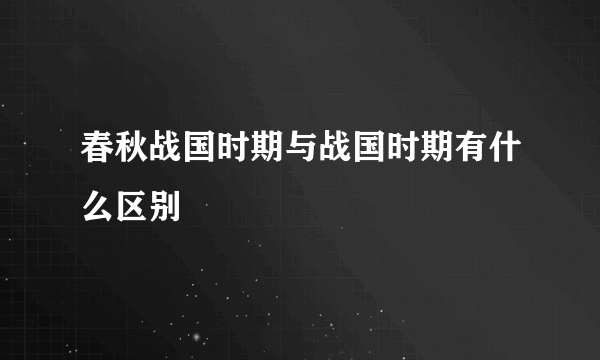 春秋战国时期与战国时期有什么区别